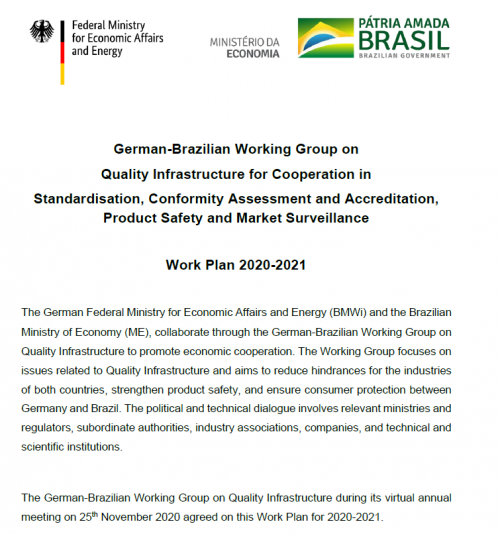 Federal Ministry for Economic Affairs and Energy

MINISTÉRIO DA ECONOMIA

PÁTRIA AMADA BRASIL
BRAZILIAN GOVERNMENT

German-Brazilian Working Group on
Quality Infrastructure for Cooperation in
Standardisation, Conformity Assessment and Accreditation,
Product Safety and Market Surveillance

Work Plan 2020-2021

The German Federal Ministry for Economic Affairs and Energy (BMWi) and the Brazilian Ministry of Economy (ME), collaborate through the German-Brazilian Working Group on Quality Infrastructure to promote economic cooperation. The Working Group focuses on issues related to Quality Infrastructure and aims to reduce hindrances for the industries of both countries, strengthen product safety, and ensure consumer protection between Germany and Brazil. The political and technical dialogue involves relevant ministries and regulators, subordinate authorities, industry associations, companies, and technical and scientific institutions.

The German-Brazilian Working Group on Quality Infrastructure during its virtual annual meeting on 25$^{th}$ November 2020 agreed on this Work Plan for 2020-2021.